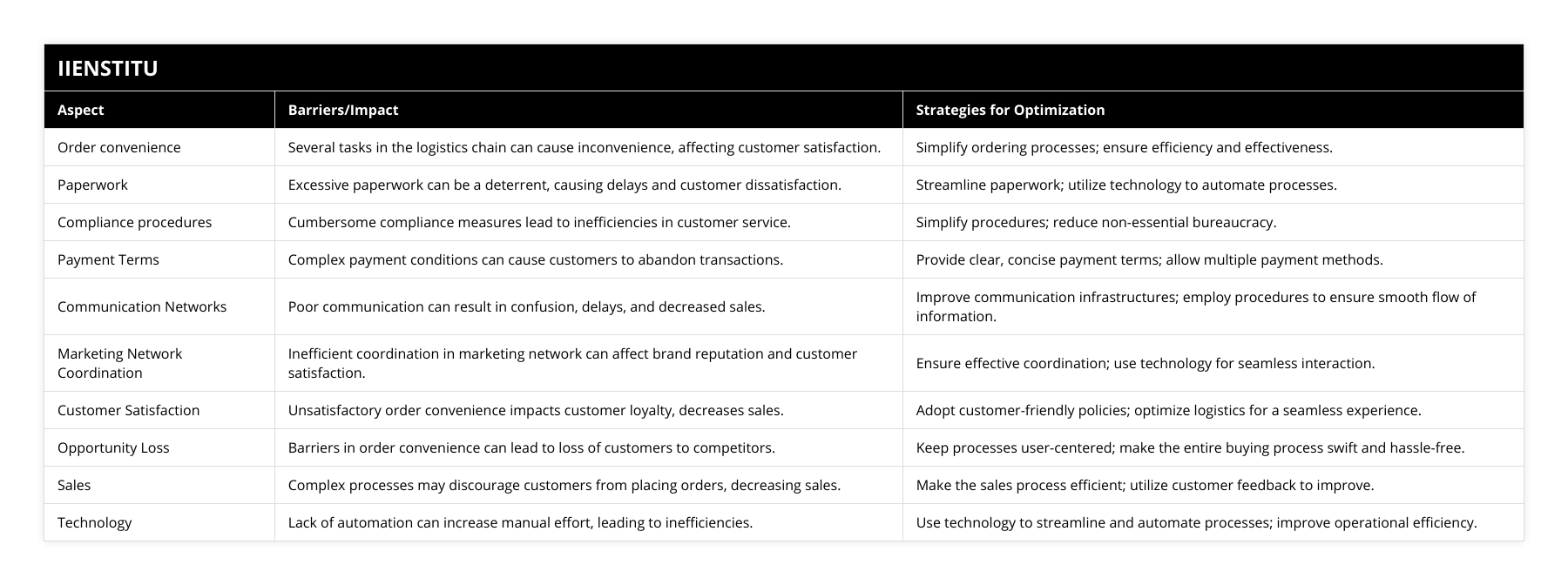 IIENSTITU

| Aspect | Barriers/Impact | Strategies for Optimization |
|---|---|---|
| Order convenience | Several tasks in the logistics chain can cause inconvenience, affecting customer satisfaction. | Simplify ordering processes; ensure efficiency and effectiveness. |
| Paperwork | Excessive paperwork can be a deterrent, causing delays and customer dissatisfaction. | Streamline paperwork; utilize technology to automate processes. |
| Compliance procedures | Cumbersome compliance measures lead to inefficiencies in customer service. | Simplify procedures; reduce non-essential bureaucracy. |
| Payment Terms | Complex payment conditions can cause customers to abandon transactions. | Provide clear, concise payment terms; allow multiple payment methods. |
| Communication Networks | Poor communication can result in confusion, delays, and decreased sales. | Improve communication infrastructures; employ procedures to ensure smooth flow of information. |
| Marketing Network Coordination | Inefficient coordination in marketing network can affect brand reputation and customer satisfaction. | Ensure effective coordination; use technology for seamless interaction. |
| Customer Satisfaction | Unsatisfactory order convenience impacts customer loyalty, decreases sales. | Adopt customer-friendly policies; optimize logistics for a seamless experience. |
| Opportunity Loss | Barriers in order convenience can lead to loss of customers to competitors. | Keep processes user-centered; make the entire buying process swift and hassle-free. |
| Sales | Complex processes may discourage customers from placing orders, decreasing sales. | Make the sales process efficient; utilize customer feedback to improve. |
| Technology | Lack of automation can increase manual effort, leading to inefficiencies. | Use technology to streamline and automate processes; improve operational efficiency. |